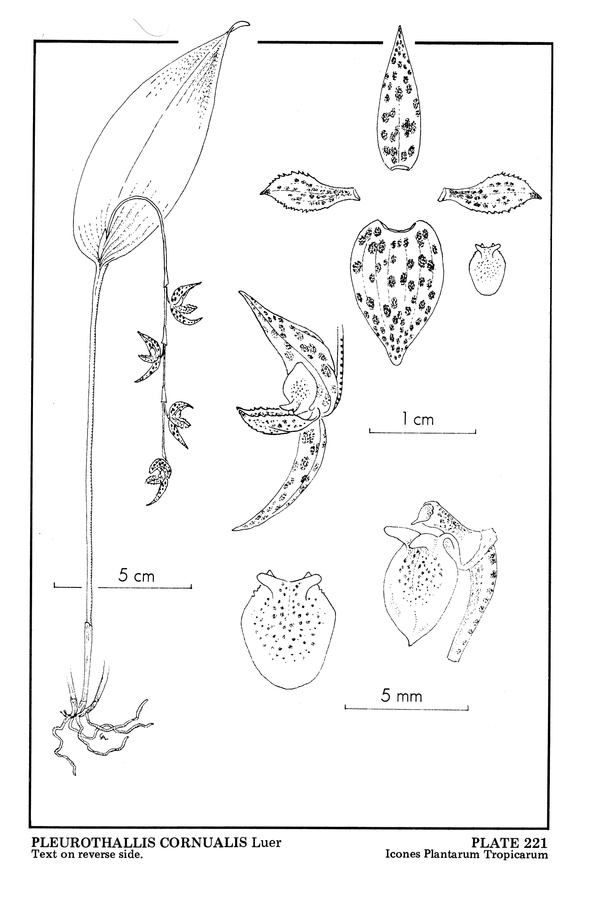 1 cm

5 cm

5 mm

PLEUROTHALLIS CORNUALIS Luer
Text on reverse side.

PLATE 221
Icones Plantarum Tropicarum